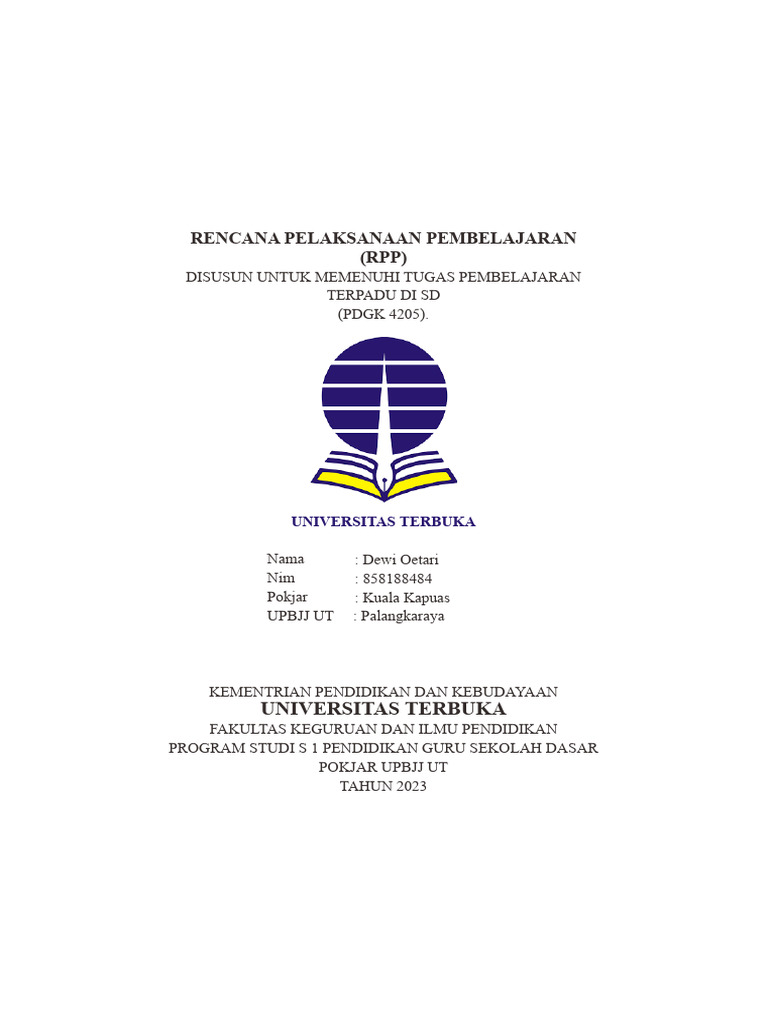 RENCANA PELAKSANAAN PEMBELAJARAN
(RPP)
DISUSUN UNTUK MEMENUHI TUGAS PEMBELAJARAN
TERPADU DI SD
(PDGK 4205).

UNIVERSITAS TERBUKA

Nama : Dewi Oetari
Nim : 858188484
Pokjar : Kuala Kapuas
UPBJJ UT : Palangkaraya

KEMENTRIAN PENDIDIKAN DAN KEBUDAYAAN
UNIVERSITAS TERBUKA
FAKULTAS KEGURUAN DAN ILMU PENDIDIKAN
PROGRAM STUDI S 1 PENDIDIKAN GURU SEKOLAH DASAR
POKJAR UPBJJ UT
TAHUN 2023